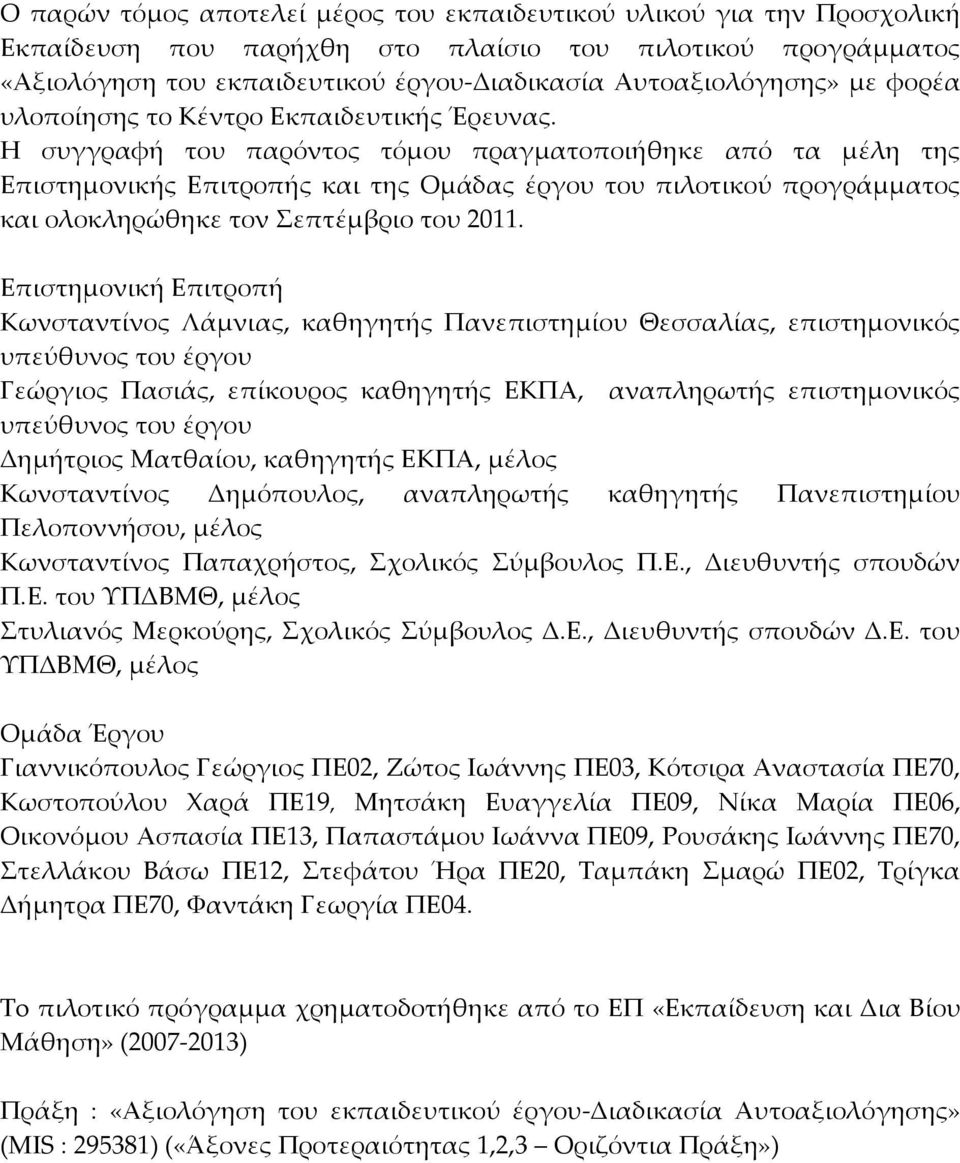 Ο παρών τόμος αποτελεί μέρος του εκπαιδευτικού υλικού για την Προσχολική Εκπαίδευση που παρήχθη στο πλαίσιο του πιλοτικού προγράμματος «Αξιολόγηση του εκπαιδευτικού έργου-Διαδικασία Αυτοαξιολόγησης» με φορέα υλοποίησης το Κέντρο Εκπαιδευτικής Έρευνας.
Η συγγραφή του παρόντος τόμου πραγματοποιήθηκε από τα μέλη της Επιστημονικής Επιτροπής και της Ομάδας έργου του πιλοτικού προγράμματος και ολοκληρώθηκε τον Σεπτέμβριο του 2011.

Επιστημονική Επιτροπή
Κωνσταντίνος Λάμνιας, καθηγητής Πανεπιστημίου Θεσσαλίας, επιστημονικός υπεύθυνος του έργου
Γεώργιος Πασιάς, επίκουρος καθηγητής ΕΚΠΑ, αναπληρωτής επιστημονικός υπεύθυνος του έργου
Δημήτριος Ματθαίου, καθηγητής ΕΚΠΑ, μέλος
Κωνσταντίνος Δημόπουλος, αναπληρωτής καθηγητής Πανεπιστημίου Πελοποννήσου, μέλος
Κωνσταντίνος Παπαχρήστος, Σχολικός Σύμβουλος Π.Ε., Διευθυντής σπουδών Π.Ε. του ΥΠΔΒΜΘ, μέλος
Στυλιανός Μερκούρης, Σχολικός Σύμβουλος Δ.Ε., Διευθυντής σπουδών Δ.Ε. του ΥΠΔΒΜΘ, μέλος

Ομάδα Έργου
Γιαννικόπουλος Γεώργιος ΠΕ02, Ζώτος Ιωάννης ΠΕ03, Κότσιρα Αναστασία ΠΕ70, Κωστοπούλου Χαρά ΠΕ19, Μητσάκη Ευαγγελία ΠΕ09, Νίκα Μαρία ΠΕ06, Οικονόμου Ασπασία ΠΕ13, Παπαστάμου Ιωάννα ΠΕ09, Ρουσάκης Ιωάννης ΠΕ70, Στελλάκου Βάσω ΠΕ12, Στεφάτου Ήρα ΠΕ20, Ταμπάκη Σμαρώ ΠΕ02, Τρίγκα Δήμητρα ΠΕ70, Φαντάκη Γεωργία ΠΕ04.

Το πιλοτικό πρόγραμμα χρηματοδοτήθηκε από το ΕΠ «Εκπαίδευση και Δια Βίου Μάθηση» (2007-2013)

Πράξη : «Αξιολόγηση του εκπαιδευτικού έργου-Διαδικασία Αυτοαξιολόγησης» (MIS : 295381) («Άξονες Προτεραιότητας 1,2,3 – Οριζόντια Πράξη»)